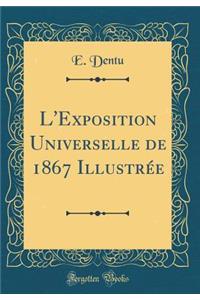 E. Dentu

L'Exposition Universelle de 1867 Illustrée

Forgotten Books